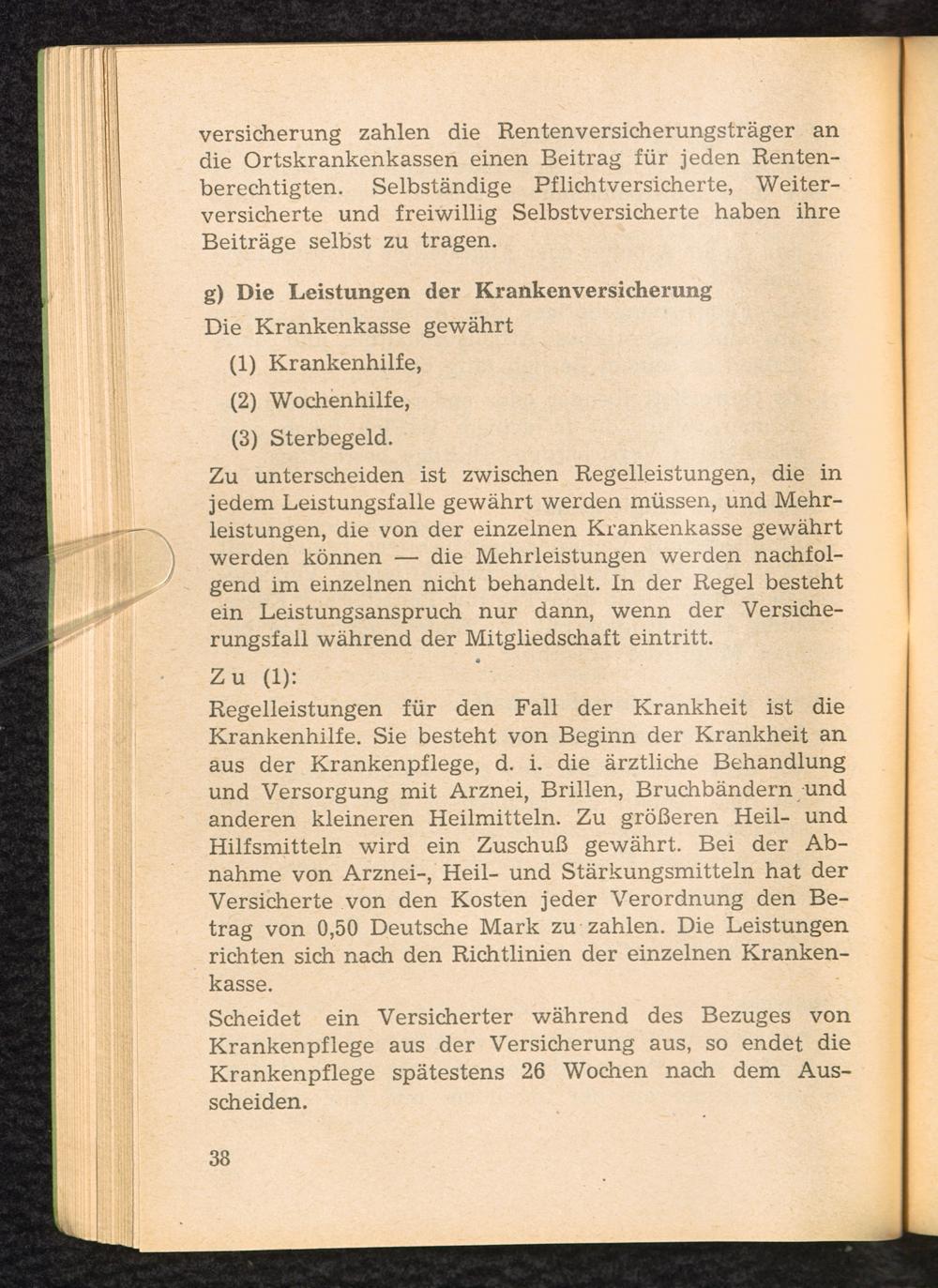 versicherung zahlen die Rentenversicherungsträger an die Ortskrankenkassen einen Beitrag für jeden Rentenberechtigten. Selbständige Pflichtversicherte, Weiterversicherte und freiwillig Selbstversicherte haben ihre Beiträge selbst zu tragen.

g) Die Leistungen der Krankenversicherung

Die Krankenkasse gewährt

(1) Krankenhilfe,

(2) Wochenhilfe,

(3) Sterbegeld.

Zu unterscheiden ist zwischen Regelleistungen, die in jedem Leistungsfalle gewährt werden müssen, und Mehrleistungen, die von der einzelnen Krankenkasse gewährt werden können — die Mehrleistungen werden nachfolgend im einzelnen nicht behandelt. In der Regel besteht ein Leistungsanspruch nur dann, wenn der Versicherungsfall während der Mitgliedschaft eintritt.

Zu (1):

Regelleistungen für den Fall der Krankheit ist die Krankenhilfe. Sie besteht von Beginn der Krankheit an aus der Krankenpflege, d. i. die ärztliche Behandlung und Versorgung mit Arznei, Brillen, Bruchbändern und anderen kleineren Heilmitteln. Zu größeren Heil- und Hilfsmitteln wird ein Zuschuß gewährt. Bei der Abnahme von Arznei-, Heil- und Stärkungsmitteln hat der Versicherte von den Kosten jeder Verordnung den Betrag von 0,50 Deutsche Mark zu zahlen. Die Leistungen richten sich nach den Richtlinien der einzelnen Krankenkasse.

Scheidet ein Versicherter während des Bezuges von Krankenpflege aus der Versicherung aus, so endet die Krankenpflege spätestens 26 Wochen nach dem Ausscheiden.

38